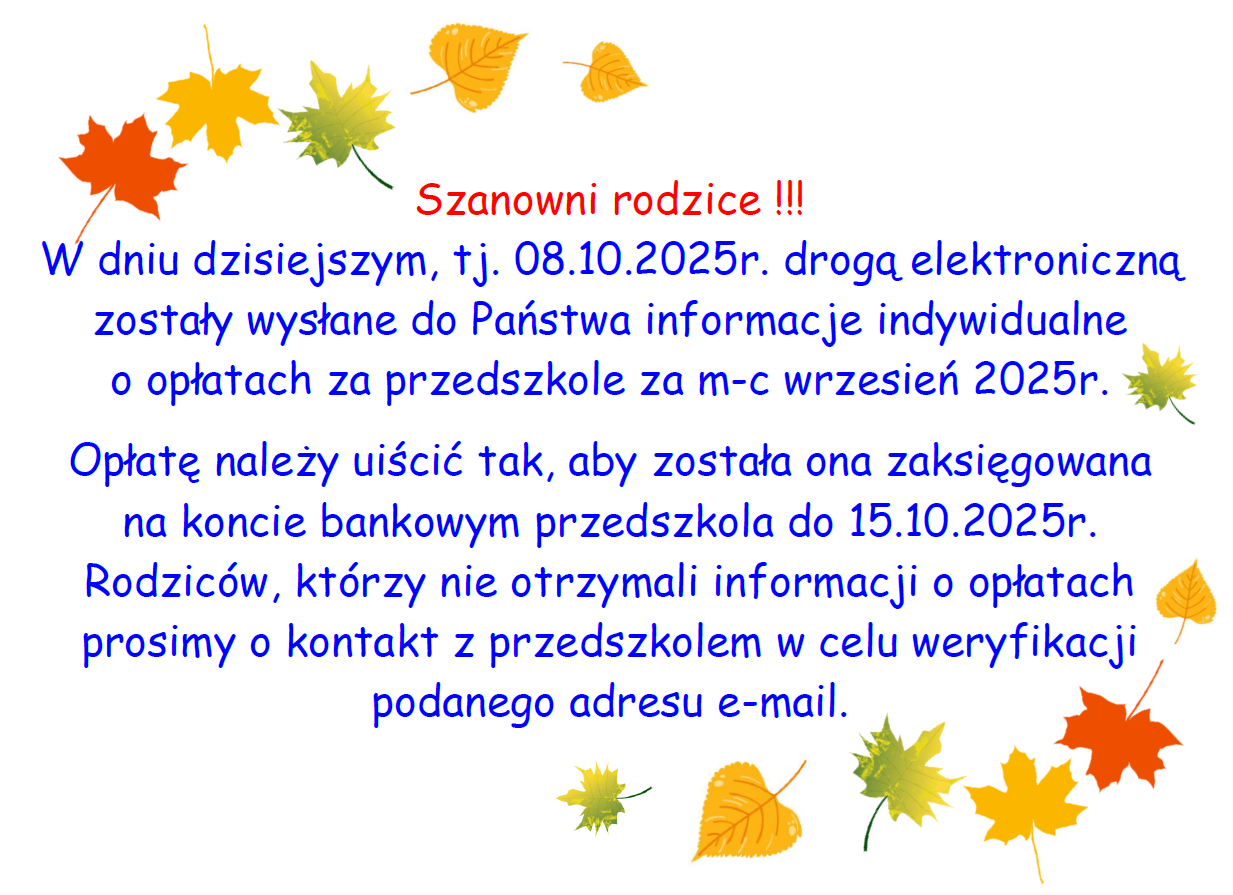 Szanowni rodzice !!!
W dniu dzisiejszym, tj. 08.10.2025r. drogą elektroniczną zostały wysłane do Państwa informacje indywidualne o opłatach za przedszkole za m-c wrzesień 2025r.

Opłatę należy uiścić tak, aby została ona zaksięgowana na koncie bankowym przedszkola do 15.10.2025r. Rodziców, którzy nie otrzymali informacji o opłatach prosimy o kontakt z przedszkolem w celu weryfikacji podanego adresu e-mail.